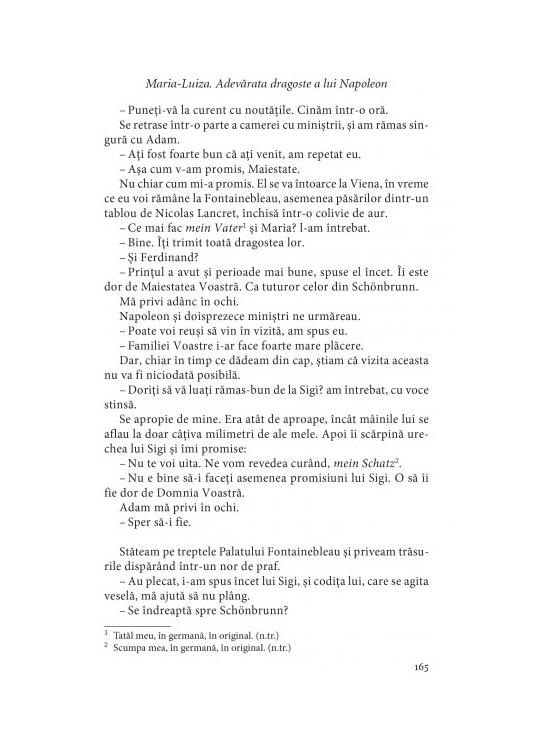 Maria-Luiza. Adevărata dragoste a lui Napoleon

– Puneți-vă la curent cu noutățile. Cinăm într-o oră.

Se retrase într-o parte a camerei cu miniștrii, și am rămas singură cu Adam.

– Ați fost foarte bun că ați venit, am repetat eu.

– Așa cum v-am promis, Maiestate.

Nu chiar cum mi-a promis. El se va întoarce la Viena, în vreme ce eu voi rămâne la Fontainebleau, asemenea păsărilor dintr-un tablou de Nicolas Lancret, închisă într-o colivie de aur.

– Ce mai fac mein Vater$^{1}$ și Maria? l-am întrebat.

– Bine. Îți trimit toată dragostea lor.

– Și Ferdinand?

– Prințul a avut și perioade mai bune, spuse el încet. Îi este dor de Maiestatea Voastră. Ca tuturor celor din Schönbrunn.

Mă privi adânc în ochi.

Napoleon și doisprezece miniștri ne urmăreau.

– Poate voi reuși să vin în vizită, am spus eu.

– Familiei Voastre i-ar face foarte mare plăcere.

Dar, chiar în timp ce dădeam din cap, știam că vizita aceasta nu va fi niciodată posibilă.

– Doriți să vă luați rămas-bun de la Sigi? am întrebat, cu voce stinsă.

Se apropie de mine. Era atât de aproape, încât mâinile lui se aflau la doar câțiva milimetri de ale mele. Apoi îi scărpină urechea lui Sigi și îmi promise:

– Nu te voi uita. Ne vom revedea curând, mein Schatz$^{2}$.

– Nu e bine să-i faceți asemenea promisiuni lui Sigi. O să îi fie dor de Domnia Voastră.

Adam mă privi în ochi.

– Sper să-i fie.

Stăteam pe treptele Palatului Fontainebleau și priveam trăsurile dispărând într-un nor de praf.

– Au plecat, i-am spus încet lui Sigi, și codița lui, care se agita veselă, mă ajută să nu plâng.

– Se îndreaptă spre Schönbrunn?

$^{1}$ Tatăl meu, în germană, în original. (n.tr.)
$^{2}$ Scumpa mea, în germană, în original. (n.tr.)

165